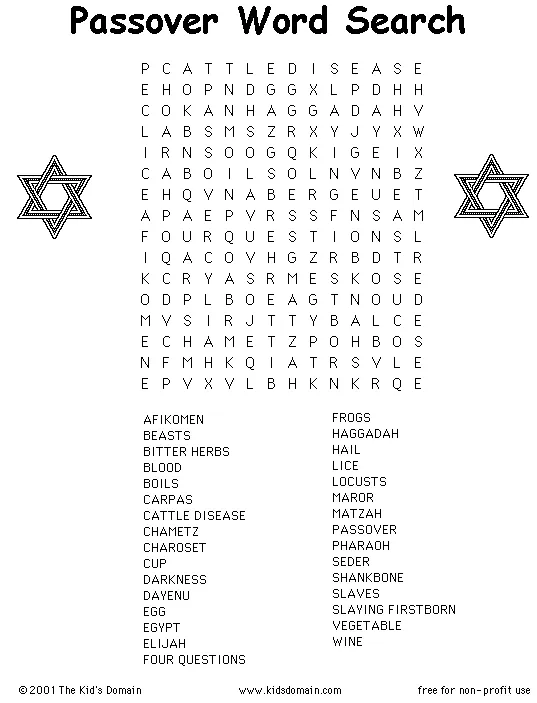 Passover Word Search

P C A T T L E D I S E A S E
E H O P N D G G X L P D H H
C O K A N H A G G A D A H V
L A B S M S Z R X Y J Y X W
I R N S O O G Q K I G E I X
C A B O I L S O L N V N B Z
E H Q V N A B E R G E U E T
A P A E P V R S S F N S A M
F O U R Q U E S T I O N S L
I Q A C O V H G Z R B D T R
K C R Y A S R M E S K O S E
O D P L B O E A G T N O U D
M V S I R J T T Y B A L C E
E C H A M E T Z P O H B O S
N F M H K Q I A T R S V L E
E P V X V L B H K N K R Q E

AFIKOMEN
BEASTS
BITTER HERBS
BLOOD
BOILS
CARPAS
CATTLE DISEASE
CHAMETZ
CHAROSET
CUP
DARKNESS
DAYENU
EGG
EGYPT
ELIJAH
FOUR QUESTIONS

FROGS
HAGGADAH
HAIL
LICE
LOCUSTS
MAROR
MATZAH
PASSOVER
PHARAOH
SEDER
SHANKBONE
SLAVES
SLAYING FIRSTBORN
VEGETABLE
WINE

©2001 The Kid's Domain www.kidsdomain.com free for non-profit use